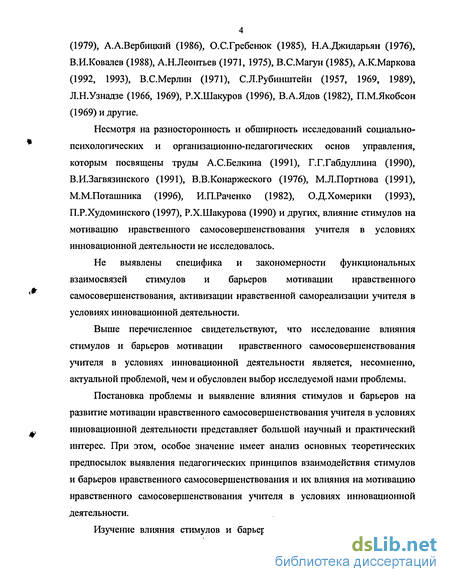 4

(1979), А.А.Вербицкий (1986), О.С.Гребенюк (1985), Н.А.Джидарьян (1976), В.И.Ковалев (1988), А.Н.Леонтьев (1971, 1975), В.С.Магун (1985), А.К.Маркова (1992, 1993), В.С.Мерлин (1971), С.Л.Рубинштейн (1957, 1969, 1989), Л.Н.Узнадзе (1966, 1969), Р.Х.Шакуров (1996), В.А.Ядов (1982), П.М.Якобсон (1969) и другие.

Несмотря на разносторонность и обширность исследований социально-психологических и организационно-педагогических основ управления, которым посвящены труды А.С.Белкина (1991), Г.Г.Габдуллина (1990), В.И.Загвязинского (1991), В.В.Конаржеского (1976), М.Л.Портнова (1991), М.М.Поташника (1996), И.П.Раченко (1982), О.Д.Хомерики (1993), П.Р.Худоминского (1997), Р.Х.Шакурова (1990) и других, влияние стимулов на мотивацию нравственного самосовершенствования учителя в условиях инновационной деятельности не исследовалось.

Не выявлены специфика и закономерности функциональных взаимосвязей стимулов и барьеров мотивации нравственного самосовершенствования, активизации нравственной самореализации учителя в условиях инновационной деятельности.

Выше перечисленное свидетельствуют, что исследование влияния стимулов и барьеров мотивации нравственного самосовершенствования учителя в условиях инновационной деятельности является, несомненно, актуальной проблемой, чем и обусловлен выбор исследуемой нами проблемы.

Постановка проблемы и выявление влияния стимулов и барьеров на развитие мотивации нравственного самосовершенствования учителя в условиях инновационной деятельности представляет большой научный и практический интерес. При этом, особое значение имеет анализ основных теоретических предпосылок выявления педагогических принципов взаимодействия стимулов и барьеров нравственного самосовершенствования и их влияния на мотивацию нравственного самосовершенствования учителя в условиях инновационной деятельности.

Изучение влияния стимулов и барьер

dsLib.net
библиотека диссертаций